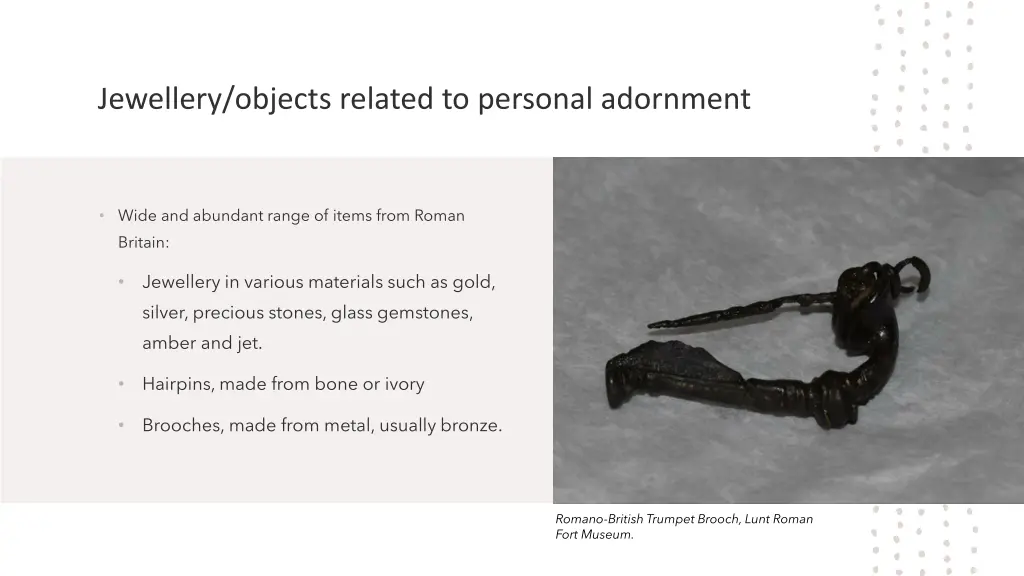 Jewellery/objects related to personal adornment

• Wide and abundant range of items from Roman Britain:

• Jewellery in various materials such as gold, silver, precious stones, glass gemstones, amber and jet.

• Hairpins, made from bone or ivory

• Brooches, made from metal, usually bronze.

Romano-British Trumpet Brooch, Lunt Roman Fort Museum.